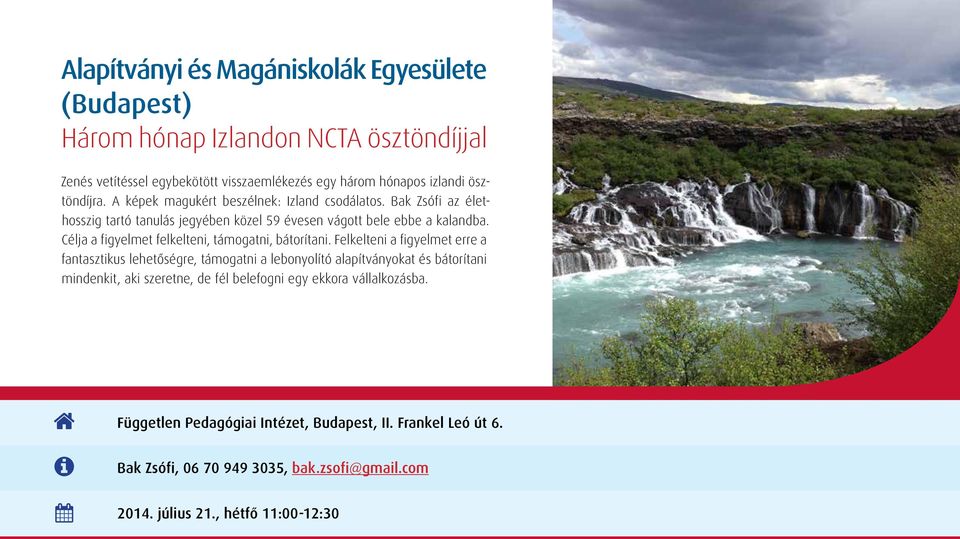 Alapítványi és Magániskolák Egyesülete (Budapest)
Három hónap Izlandon NCTA ösztöndíjjal

Zenés vetítéssel egybekötött visszaemlékezés egy három hónapos izlandi ösztöndíjra. A képek magukért beszélnek: Izland csodálatos. Bak Zsófi az élethosszig tartó tanulás jegyében közel 59 évesen vágott bele ebbe a kalandba. Célja a figyelmet felkelteni, támogatni, bátorítani. Felkelteni a figyelmet erre a fantasztikus lehetőségre, támogatni a lebonyolító alapítványokat és bátorítani mindenkit, aki szeretne, de fél belefogni egy ekkora vállalkozásba.

Független Pedagógiai Intézet, Budapest, II. Frankel Leó út 6.

Bak Zsófi, 06 70 949 3035, bak.zsofi@gmail.com

2014. július 21., hétfő 11:00-12:30